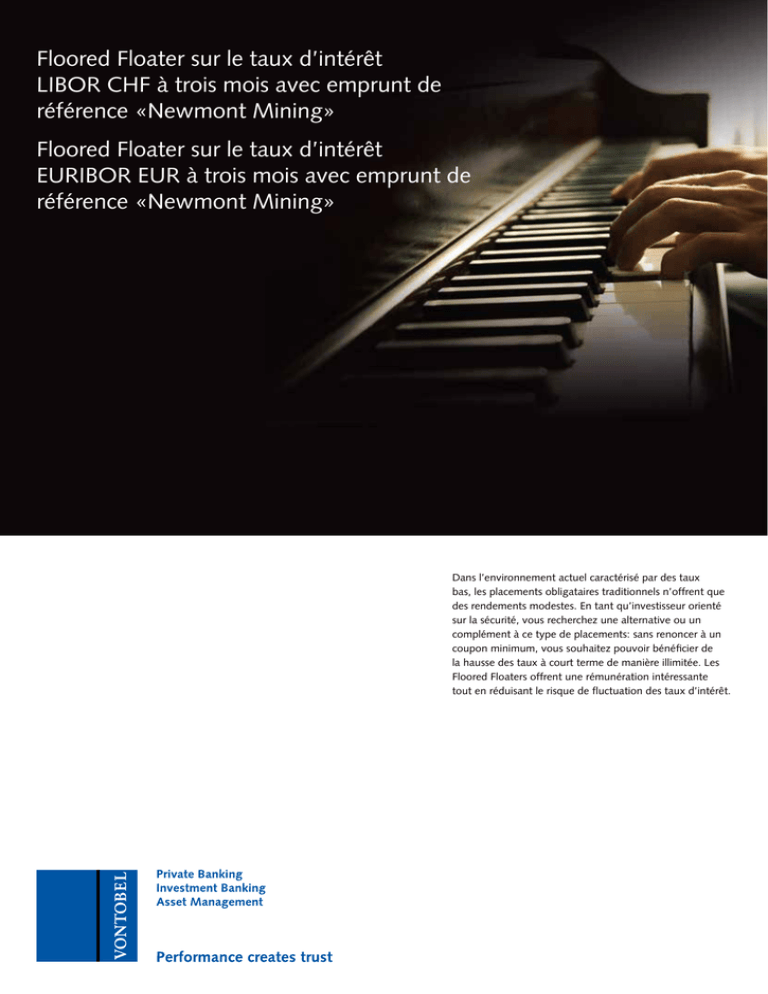 Floored Floater sur le taux d'intérêt LIBOR CHF à trois mois avec emprunt de référence «Newmont Mining»

Floored Floater sur le taux d'intérêt EURIBOR EUR à trois mois avec emprunt de référence «Newmont Mining»

Dans l'environnement actuel caractérisé par des taux bas, les placements obligataires traditionnels n'offrent que des rendements modestes. En tant qu'investisseur orienté sur la sécurité, vous recherchez une alternative ou un complément à ce type de placements: sans renoncer à un coupon minimum, vous souhaitez pouvoir bénéficier de la hausse des taux à court terme de manière illimitée. Les Floored Floaters offrent une rémunération intéressante tout en réduisant le risque de fluctuation des taux d'intérêt.

VONTOBEL

Private Banking
Investment Banking
Asset Management

Performance creates trust